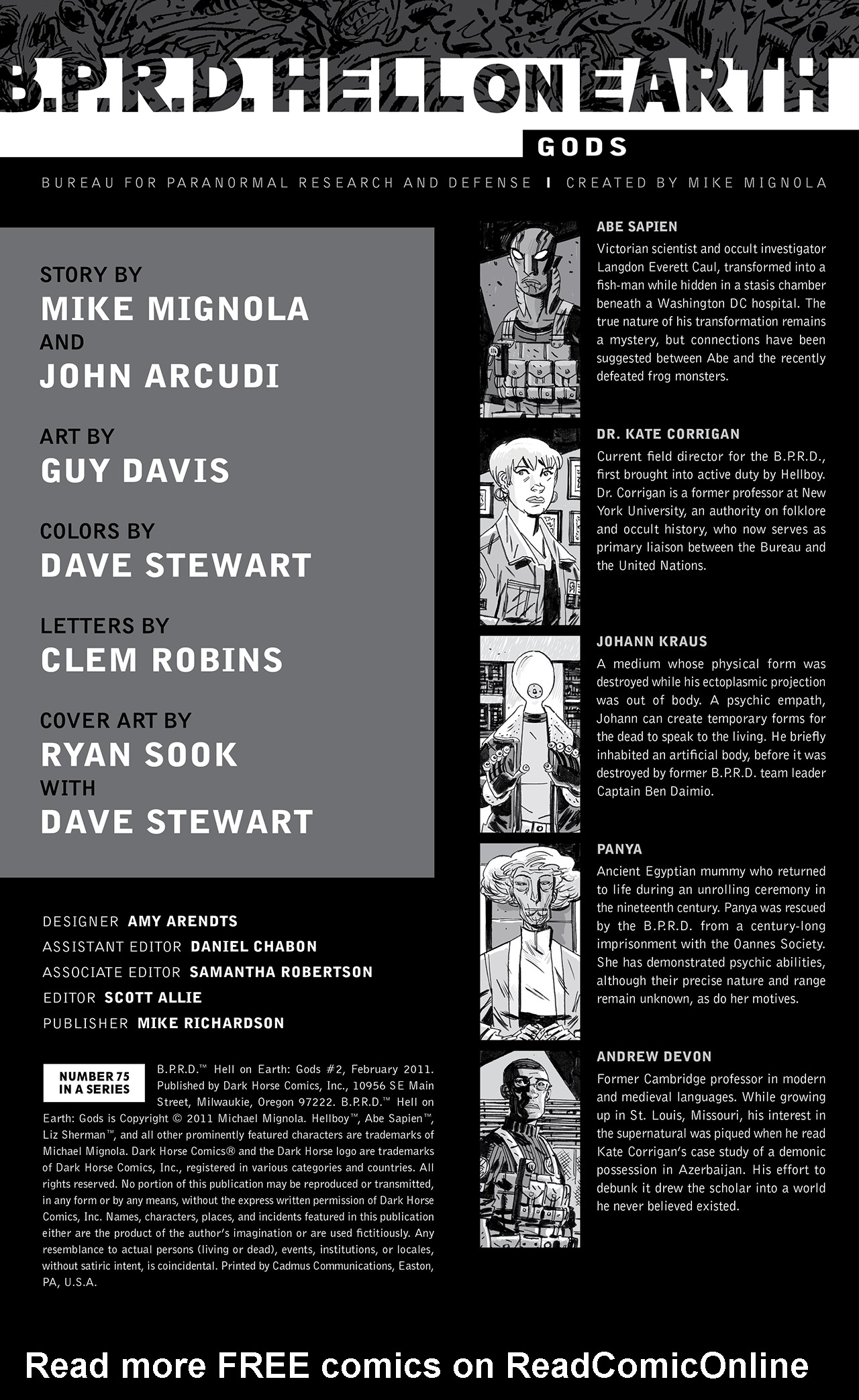 B.P.R.D. HELL ON EARTH

GODS

BUREAU FOR PARANORMAL RESEARCH AND DEFENSE | CREATED BY MIKE MIGNOLA

STORY BY
MIKE MIGNOLA
AND
JOHN ARCUDI

ART BY
GUY DAVIS

COLORS BY
DAVE STEWART

LETTERS BY
CLEM ROBINS

COVER ART BY
RYAN SOOK
WITH
DAVE STEWART

DESIGNER AMY ARENDTS
ASSISTANT EDITOR DANIEL CHABON
ASSOCIATE EDITOR SAMANTHA ROBERTSON
EDITOR SCOTT ALLIE
PUBLISHER MIKE RICHARDSON

NUMBER 75 IN A SERIES

B.P.R.D.™ Hell on Earth: Gods #2, February 2011. Published by Dark Horse Comics, Inc., 10956 SE Main Street, Milwaukie, Oregon 97222. B.P.R.D.™ Hell on Earth: Gods is Copyright © 2011 Michael Mignola. Hellboy™, Abe Sapien™, Liz Sherman™, and all other prominently featured characters are trademarks of Michael Mignola. Dark Horse Comics® and the Dark Horse logo are trademarks of Dark Horse Comics, Inc., registered in various categories and countries. All rights reserved. No portion of this publication may be reproduced or transmitted, in any form or by any means, without the express written permission of Dark Horse Comics, Inc. Names, characters, places, and incidents featured in this publication either are the product of the author's imagination or are used fictitiously. Any resemblance to actual persons (living or dead), events, institutions, or locales, without satiric intent, is coincidental. Printed by Cadmus Communications, Easton, PA, U.S.A.

ABE SAPIEN
Victorian scientist and occult investigator Langdon Everett Caul, transformed into a fish-man while hidden in a stasis chamber beneath a Washington DC hospital. The true nature of his transformation remains a mystery, but connections have been suggested between Abe and the recently defeated frog monsters.

DR. KATE CORRIGAN
Current field director for the B.P.R.D., first brought into active duty by Hellboy. Dr. Corrigan is a former professor at New York University, an authority on folklore and occult history, who now serves as primary liaison between the Bureau and the United Nations.

JOHANN KRAUS
A medium whose physical form was destroyed while his ectoplasmic projection was out of body. A psychic empath, Johann can create temporary forms for the dead to speak to the living. He briefly inhabited an artificial body, before it was destroyed by former B.P.R.D. team leader Captain Ben Daimio.

PANYA
Ancient Egyptian mummy who returned to life during an unrolling ceremony in the nineteenth century. Panya was rescued by the B.P.R.D. from a century-long imprisonment with the Oannes Society. She has demonstrated psychic abilities, although their precise nature and range remain unknown, as do her motives.

ANDREW DEVON
Former Cambridge professor in modern and medieval languages. While growing up in St. Louis, Missouri, his interest in the supernatural was piqued when he read Kate Corrigan's case study of a demonic possession in Azerbaijan. His effort to debunk it drew the scholar into a world he never believed existed.

Read more FREE comics on ReadComicOnline